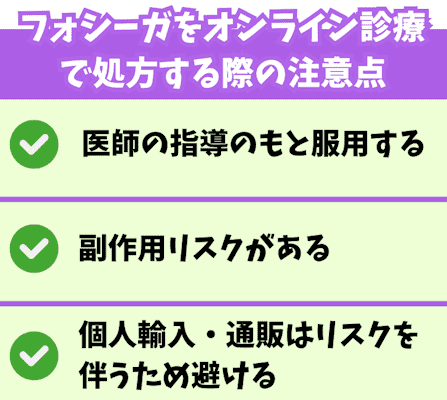 フォシーガをオンライン診療で処方する際の注意点

医師の指導のもと服用する

副作用リスクがある

個人輸入・通販はリスクを伴うため避ける